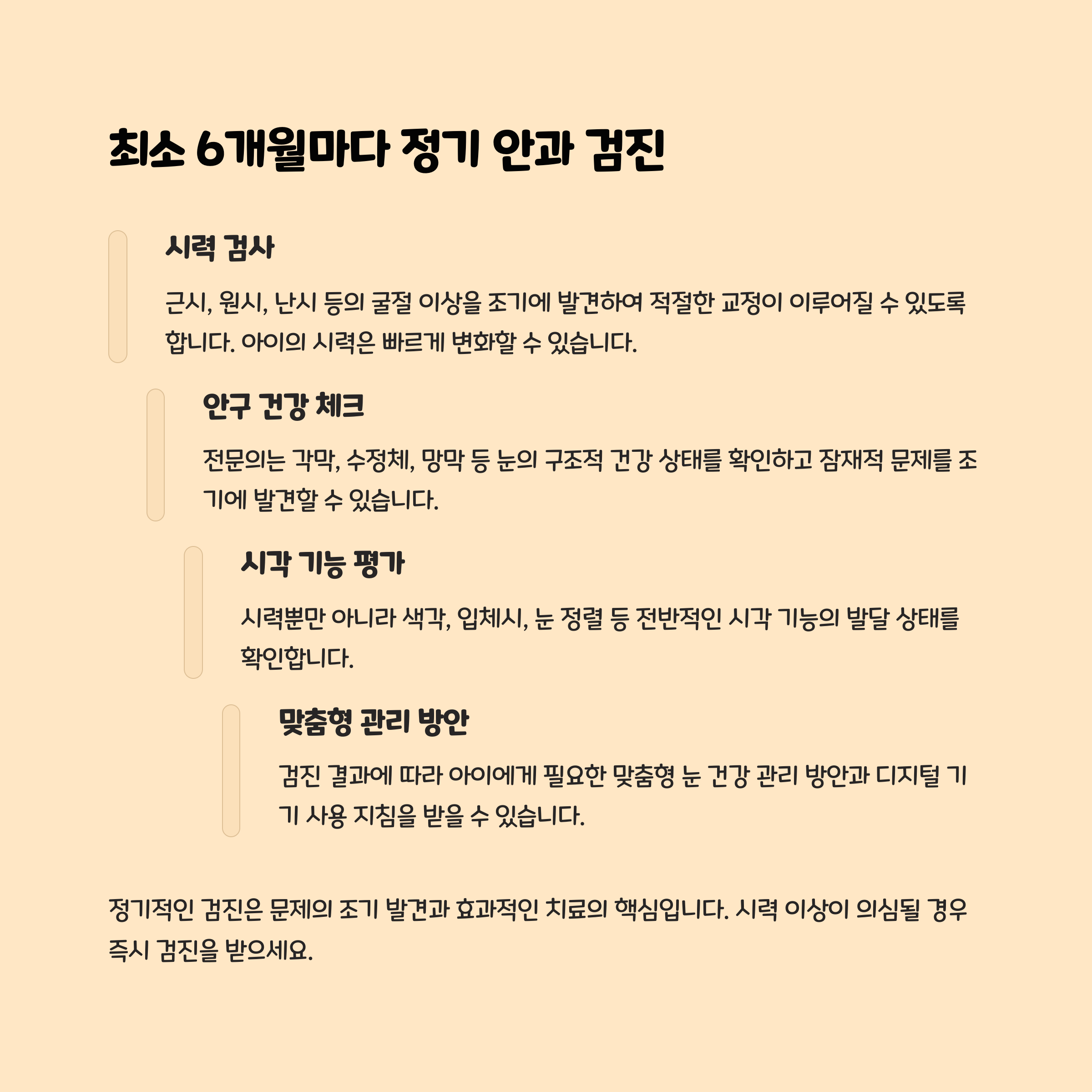 최소 6개월마다 정기 안과 검진

시력 검사

근시, 원시, 난시 등의 굴절 이상을 조기에 발견하여 적절한 교정이 이루어질 수 있도록 합니다. 아이의 시력은 빠르게 변화할 수 있습니다.

안구 건강 체크

전문의는 각막, 수정체, 망막 등 눈의 구조적 건강 상태를 확인하고 잠재적 문제를 조기에 발견할 수 있습니다.

시각 기능 평가

시력뿐만 아니라 색각, 입체시, 눈 정렬 등 전반적인 시각 기능의 발달 상태를 확인합니다.

맞춤형 관리 방안

검진 결과에 따라 아이에게 필요한 맞춤형 눈 건강 관리 방안과 디지털 기기 사용 지침을 받을 수 있습니다.

정기적인 검진은 문제의 조기 발견과 효과적인 치료의 핵심입니다. 시력 이상이 의심될 경우 즉시 검진을 받으세요.